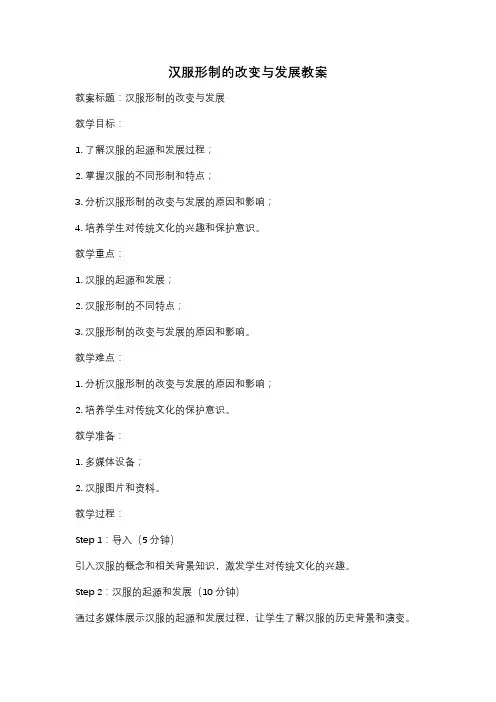 汉服形制的改变与发展教案

教案标题：汉服形制的改变与发展

教学目标：

1. 了解汉服的起源和发展过程；

2. 掌握汉服的不同形制和特点；

3. 分析汉服形制的改变与发展的原因和影响；

4. 培养学生对传统文化的兴趣和保护意识。

教学重点：

1. 汉服的起源和发展；

2. 汉服形制的不同特点；

3. 汉服形制的改变与发展的原因和影响。

教学难点：

1. 分析汉服形制的改变与发展的原因和影响；

2. 培养学生对传统文化的保护意识。

教学准备：

1. 多媒体设备；

2. 汉服图片和资料。

教学过程：

Step 1：导入（5 分钟）

引入汉服的概念和相关背景知识，激发学生对传统文化的兴趣。

Step 2：汉服的起源和发展（10 分钟）

通过多媒体展示汉服的起源和发展过程，让学生了解汉服的历史背景和演变。